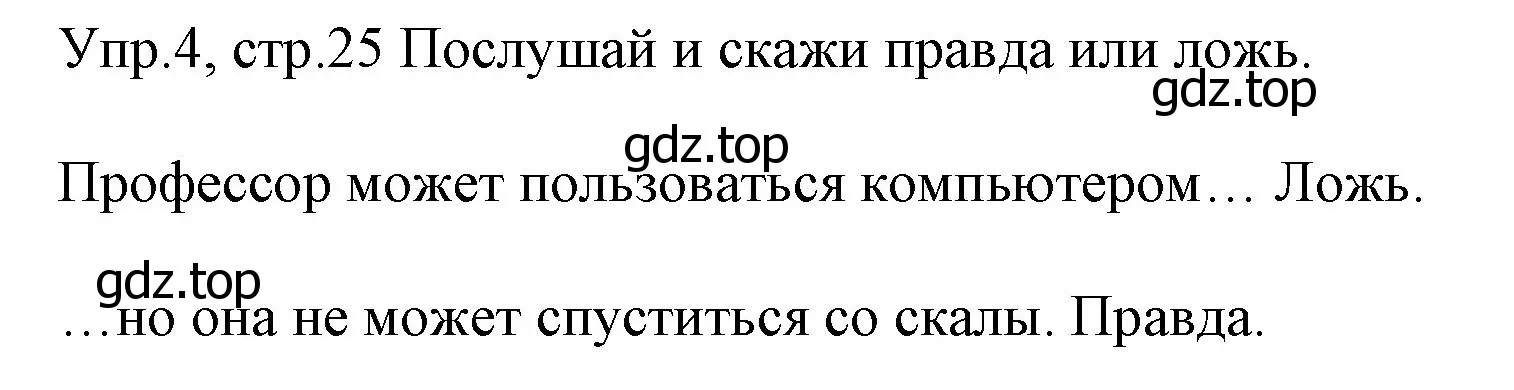 Упр.4, стр.25 Послушай и скажи правда или ложь.

gdz.top

gdz.top

Профессор может пользоваться компьютером… Ложь.

gdz.top

…но она не может спуститься со скалы. Правда.